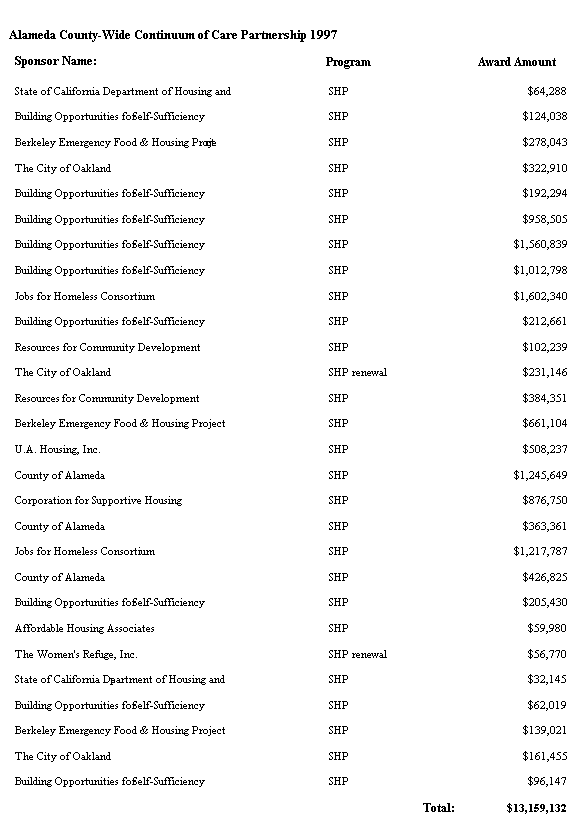 Alameda County-Wide Continuum of Care Partnership 1997

| Sponsor Name: | Program | Award Amount |
|---|---|---|
| State of California Department of Housing and | SHP | $64,288 |
| Building Opportunities foSelf-Sufficiency | SHP | $124,038 |
| Berkeley Emergency Food & Housing Proje | SHP | $278,043 |
| The City of Oakland | SHP | $322,910 |
| Building Opportunities foSelf-Sufficiency | SHP | $192,294 |
| Building Opportunities foSelf-Sufficiency | SHP | $958,505 |
| Building Opportunities foSelf-Sufficiency | SHP | $1,560,839 |
| Building Opportunities foSelf-Sufficiency | SHP | $1,012,798 |
| Jobs for Homeless Consortium | SHP | $1,602,340 |
| Building Opportunities foSelf-Sufficiency | SHP | $212,661 |
| Resources for Community Development | SHP | $102,239 |
| The City of Oakland | SHP renewal | $231,146 |
| Resources for Community Development | SHP | $384,351 |
| Berkeley Emergency Food & Housing Project | SHP | $661,104 |
| U.A. Housing, Inc. | SHP | $508,237 |
| County of Alameda | SHP | $1,245,649 |
| Corporation for Supportive Housing | SHP | $876,750 |
| County of Alameda | SHP | $363,361 |
| Jobs for Homeless Consortium | SHP | $1,217,787 |
| County of Alameda | SHP | $426,825 |
| Building Opportunities foSelf-Sufficiency | SHP | $205,430 |
| Affordable Housing Associates | SHP | $59,980 |
| The Women's Refuge, Inc. | SHP renewal | $56,770 |
| State of California Dpartment of Housing and | SHP | $32,145 |
| Building Opportunities foSelf-Sufficiency | SHP | $62,019 |
| Berkeley Emergency Food & Housing Project | SHP | $139,021 |
| The City of Oakland | SHP | $161,455 |
| Building Opportunities foSelf-Sufficiency | SHP | $96,147 |
| | Total: | $13,159,132 |